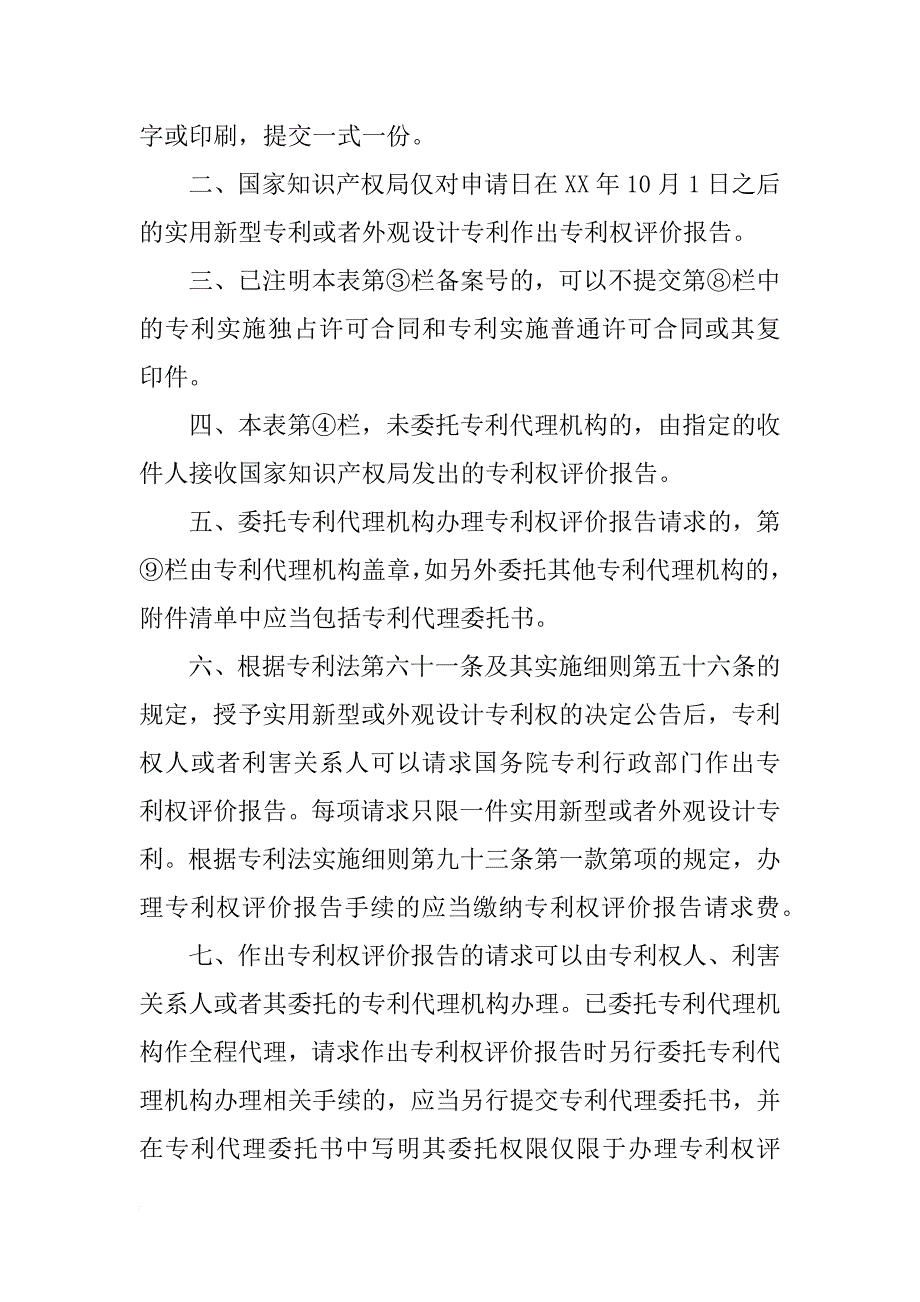 字或印刷，提交一式一份。

二、国家知识产权局仅对申请日在XX年10月1日之后的实用新型专利或者外观设计专利作出专利权评价报告。

三、已注明本表第③栏备案号的，可以不提交第⑧栏中的专利实施独占许可合同和专利实施普通许可合同或其复印件。

四、本表第④栏，未委托专利代理机构的，由指定的收件人接收国家知识产权局发出的专利权评价报告。

五、委托专利代理机构办理专利权评价报告请求的，第⑨栏由专利代理机构盖章，如另外委托其他专利代理机构的，附件清单中应当包括专利代理委托书。

六、根据专利法第六十一条及其实施细则第五十六条的规定，授予实用新型或外观设计专利权的决定公告后，专利权人或者利害关系人可以请求国务院专利行政部门作出专利权评价报告。每项请求只限一件实用新型或者外观设计专利。根据专利法实施细则第九十三条第一款第项的规定，办理专利权评价报告手续的应当缴纳专利权评价报告请求费。

七、作出专利权评价报告的请求可以由专利权人、利害关系人或者其委托的专利代理机构办理。已委托专利代理机构作全程代理，请求作出专利权评价报告时另行委托专利代理机构办理相关手续的，应当另行提交专利代理委托书，并在专利代理委托书中写明其委托权限仅限于办理专利权评